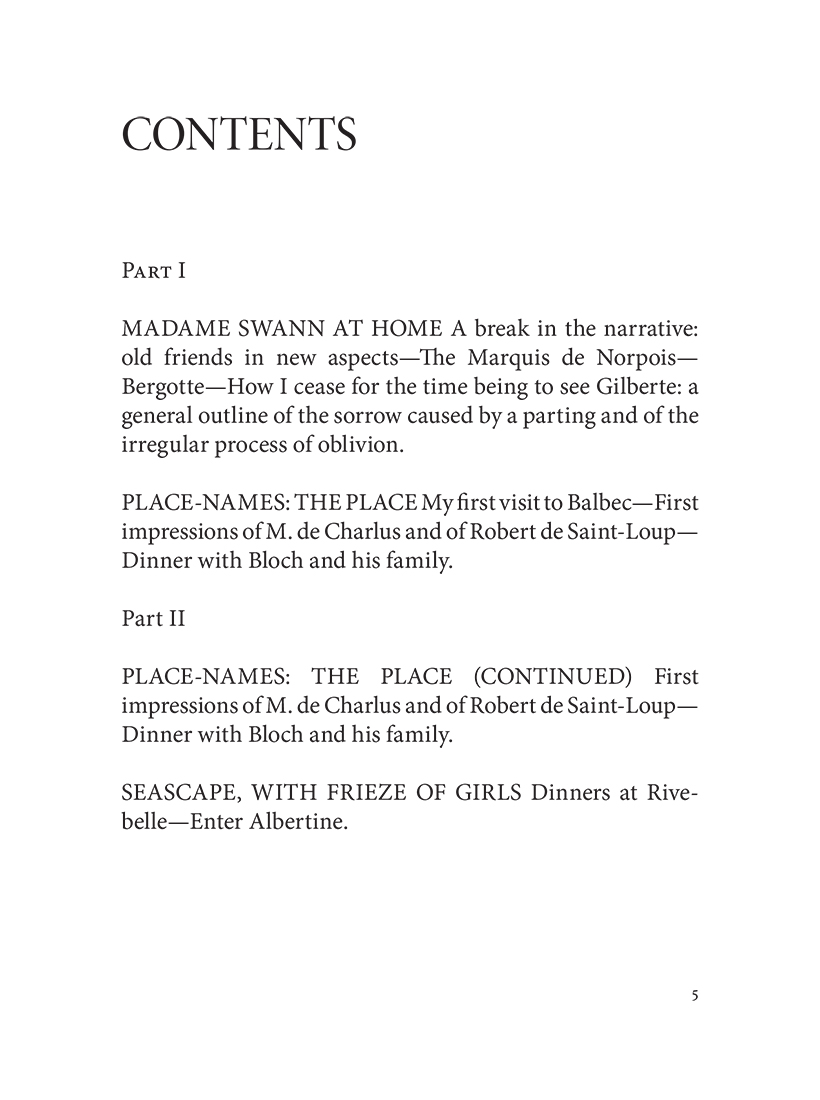 CONTENTS

Part I

MADAME SWANN AT HOME A break in the narrative: old friends in new aspects—The Marquis de Norpois—Bergotte—How I cease for the time being to see Gilberte: a general outline of the sorrow caused by a parting and of the irregular process of oblivion.

PLACE-NAMES: THE PLACE My first visit to Balbec—First impressions of M. de Charlus and of Robert de Saint-Loup—Dinner with Bloch and his family.

Part II

PLACE-NAMES: THE PLACE (CONTINUED) First impressions of M. de Charlus and of Robert de Saint-Loup—Dinner with Bloch and his family.

SEASCAPE, WITH FRIEZE OF GIRLS Dinners at Rivebelle—Enter Albertine.

5